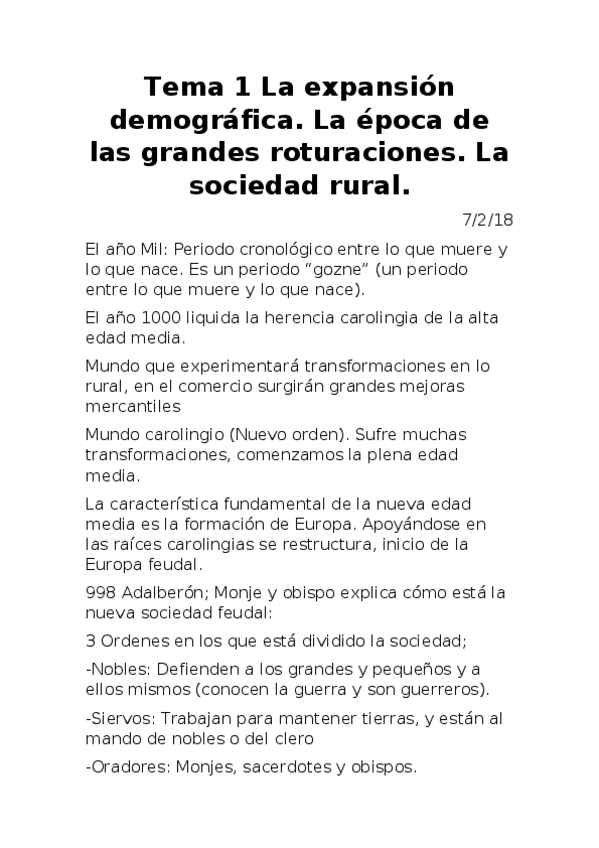 Tema 1 La expansión demográfica. La época de las grandes roturaciones. La sociedad rural.

7/2/18

El año Mil: Periodo cronológico entre lo que muere y lo que nace. Es un periodo “gozne” (un periodo entre lo que muere y lo que nace).

El año 1000 liquida la herencia carolingia de la alta edad media.

Mundo que experimentará transformaciones en lo rural, en el comercio surgirán grandes mejoras mercantiles

Mundo carolingio (Nuevo orden). Sufre muchas transformaciones, comenzamos la plena edad media.

La característica fundamental de la nueva edad media es la formación de Europa. Apoyándose en las raíces carolingias se restructura, inicio de la Europa feudal.

998 Adalberón; Monje y obispo explica cómo está la nueva sociedad feudal:

3 Ordenes en los que está dividido la sociedad;

-Nobles: Defienden a los grandes y pequeños y a ellos mismos (conocen la guerra y son guerreros).

-Siervos: Trabajan para mantener tierras, y están al mando de nobles o del clero

-Oradores: Monjes, sacerdotes y obispos.